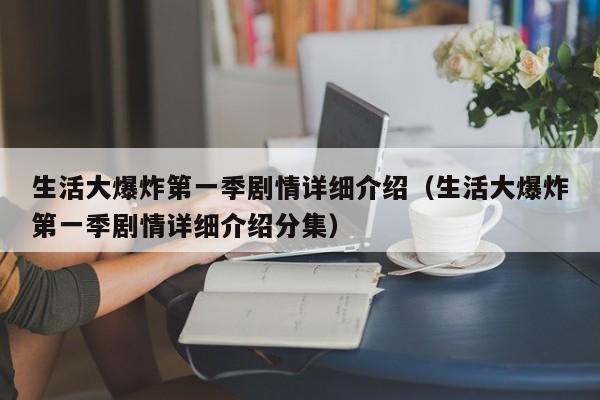 生活大爆炸第一季剧情详细介绍（生活大爆炸第一季剧情详细介绍分集）